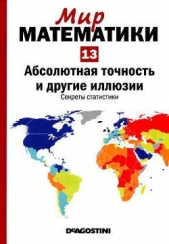 Мир
МАТЕМАТИКИ
13
Абсолютная точность и другие иллюзии
Секреты статистики

DeAGOSTINI